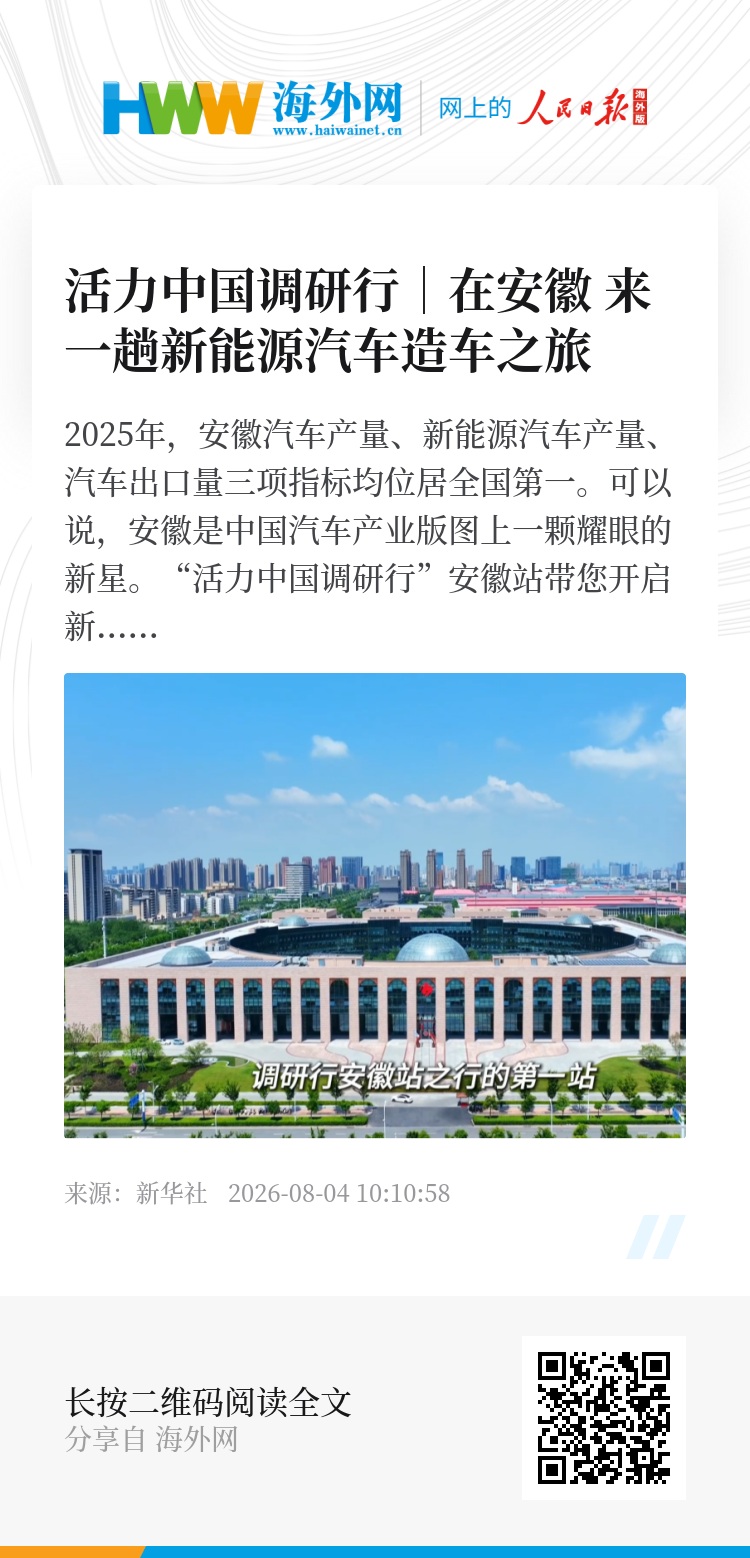 HWW 海外网
www.haiwainet.cn
网上的 人民日报 海外版

活力中国调研行｜在安徽 来一趟新能源汽车造车之旅

2025年，安徽汽车产量、新能源汽车产量、汽车出口量三项指标均位居全国第一。可以说，安徽是中国汽车产业版图上一颗耀眼的新星。“活力中国调研行”安徽站带您开启新……

调研行安徽站之行的第一站

来源：新华社 2026-08-04 10:10:58

长按二维码阅读全文
分享自 海外网